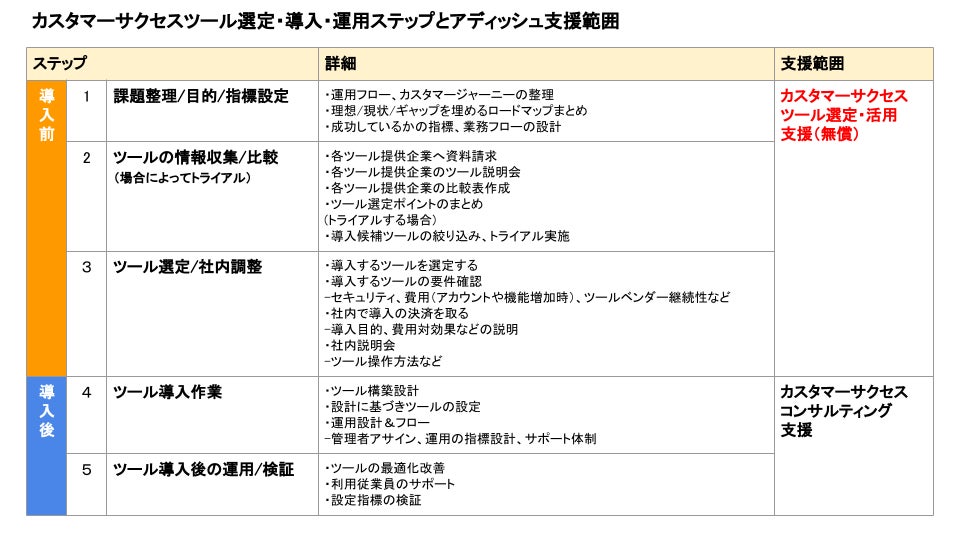 カスタマーサクセスツール選定・導入・運用ステップとアディッシュ支援範囲

| ステップ | | | 詳細 | 支援範囲 |
|---|---|---|---|---|
| 導入前 | 1 | 課題整理/目的/指標設定 | ・運用フロー、カスタマージャーニーの整理 ・理想/現状/ギャップを埋めるロードマップまとめ ・成功しているかの指標、業務フローの設計 | カスタマーサクセスツール選定・活用支援(無償) |
| | 2 | ツールの情報収集/比較 (場合によってトライアル) | ・各ツール提供企業へ資料請求 ・各ツール提供企業のツール説明会 ・各ツール提供企業の比較表作成 ・ツール選定ポイントのまとめ (トライアルする場合) ・導入候補ツールの絞り込み、トライアル実施 | |
| | 3 | ツール選定/社内調整 | ・導入するツールを選定する ・導入するツールの要件確認 -セキュリティ、費用(アカウントや機能増加時)、ツールベンダー継続性など ・社内で導入の決済を取る -導入目的、費用対効果などの説明 ・社内説明会 -ツール操作方法など | |
| 導入後 | 4 | ツール導入作業 | ・ツール構築設計 ・設計に基づきツールの設定 ・運用設計&フロー -管理者アサイン、運用の指標設計、サポート体制 | カスタマーサクセスコンサルティング支援 |
| | 5 | ツール導入後の運用/検証 | ・ツールの最適化改善 ・利用従業員のサポート ・設定指標の検証 | |